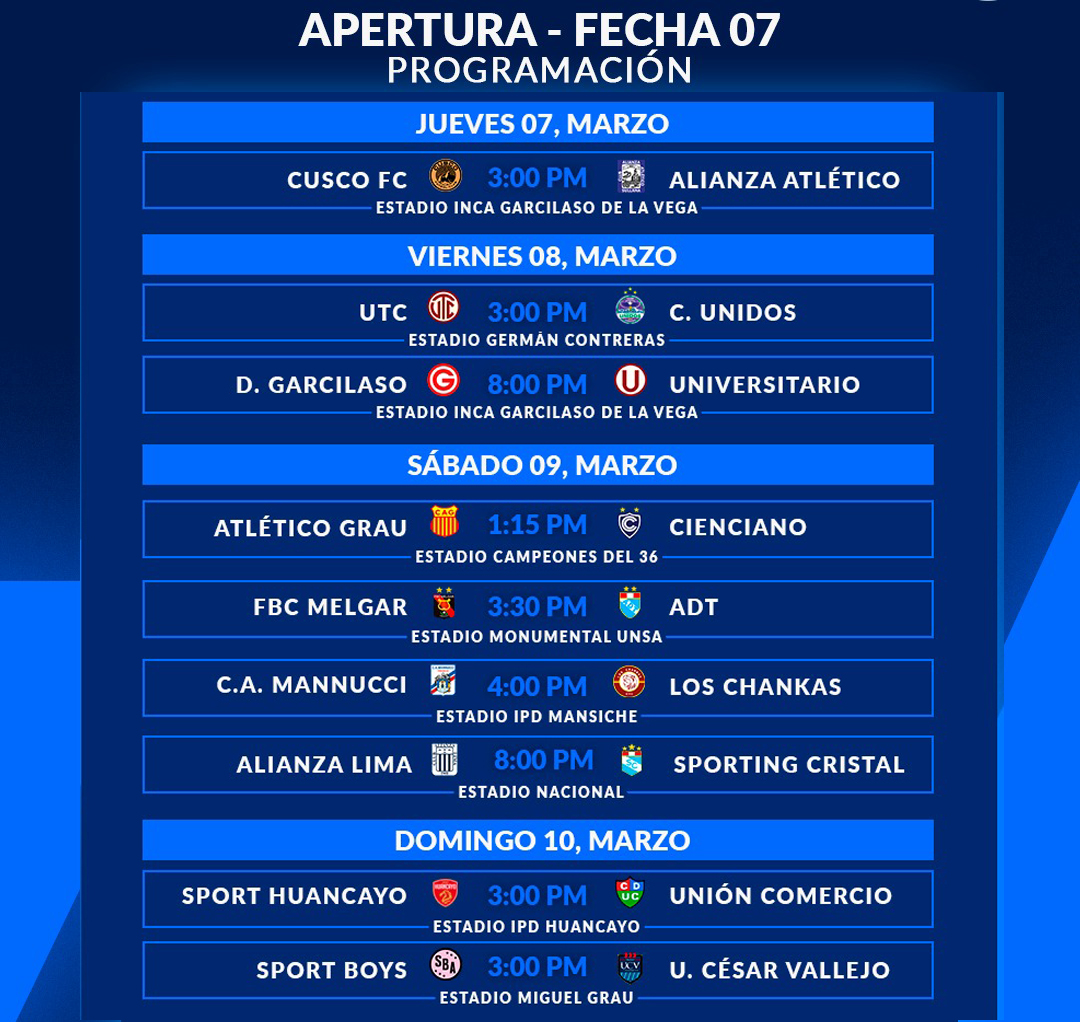 APERTURA - FECHA 07
PROGRAMACIÓN

JUEVES 07, MARZO

CUSCO FC 3:00 PM ALIANZA ATLÉTICO
ESTADIO INCA GARCILASO DE LA VEGA

VIERNES 08, MARZO

UTC 3:00 PM C. UNIDOS
ESTADIO GERMÁN CONTRERAS

D. GARCILASO 8:00 PM UNIVERSITARIO
ESTADIO INCA GARCILASO DE LA VEGA

SÁBADO 09, MARZO

ATLÉTICO GRAU 1:15 PM CIENCIANO
ESTADIO CAMPEONES DEL 36

FBC MELGAR 3:30 PM ADT
ESTADIO MONUMENTAL UNSA

C.A. MANNUCCI 4:00 PM LOS CHANKAS
ESTADIO IPD MANSICHE

ALIANZA LIMA 8:00 PM SPORTING CRISTAL
ESTADIO NACIONAL

DOMINGO 10, MARZO

SPORT HUANCAYO 3:00 PM UNIÓN COMERCIO
ESTADIO IPD HUANCAYO

SPORT BOYS 3:00 PM U. CÉSAR VALLEJO
ESTADIO MIGUEL GRAU